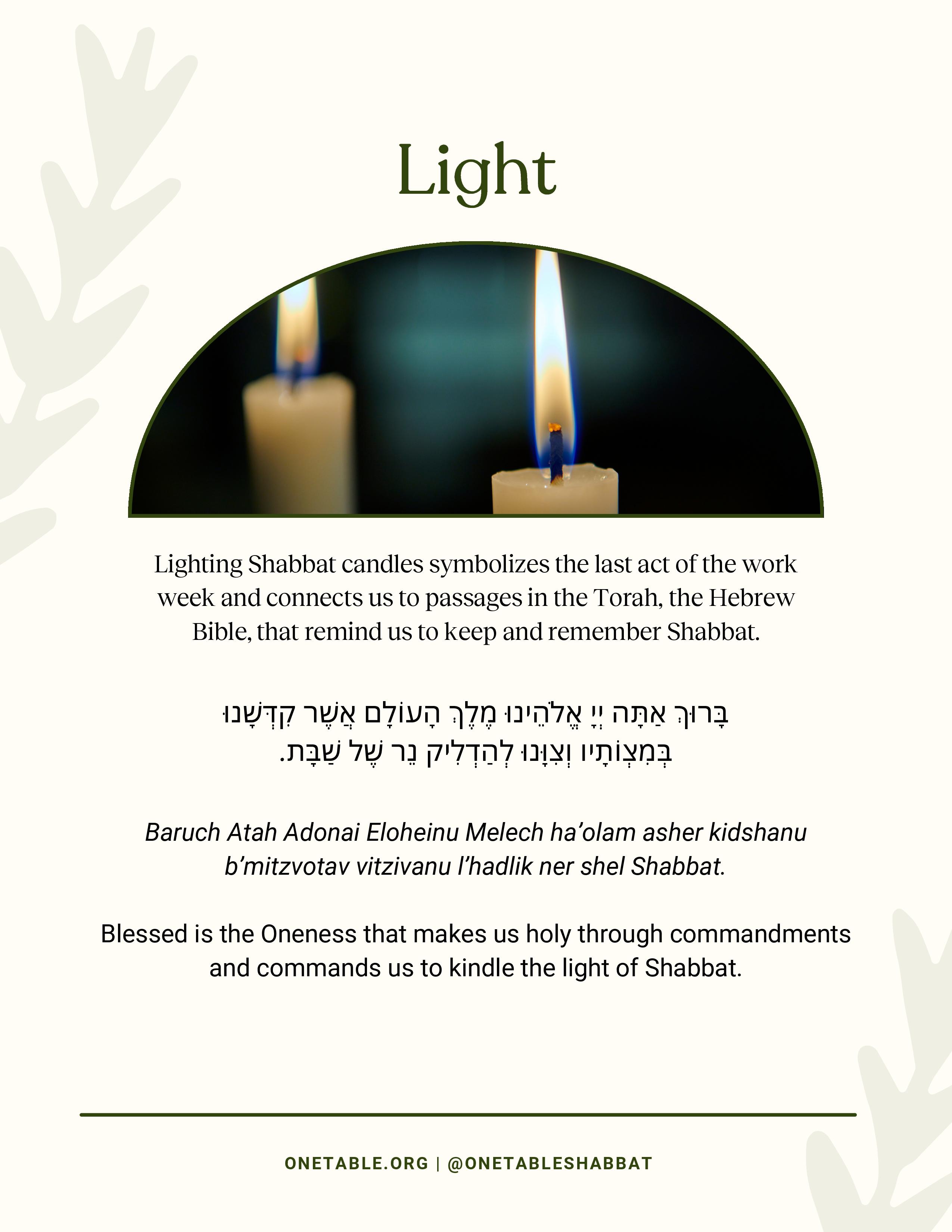 Light

Lighting Shabbat candles symbolizes the last act of the work week and connects us to passages in the Torah, the Hebrew Bible, that remind us to keep and remember Shabbat.

בָּרוּךְ אַתָּה יְיָ אֱלֹהֵינוּ מֶלֶךְ הָעוֹלָם אֲשֶׁר קִדְּשָׁנוּ
בְּמִצְוֹתָיו וְצִוָּנוּ לְהַדְלִיק נֵר שֶׁל שַׁבָּת.

Baruch Atah Adonai Eloheinu Melech ha'olam asher kidshanu b'mitzvotav vitzivanu l'hadlik ner shel Shabbat.

Blessed is the Oneness that makes us holy through commandments and commands us to kindle the light of Shabbat.

ONETABLE.ORG | @ONETABLESHABBAT